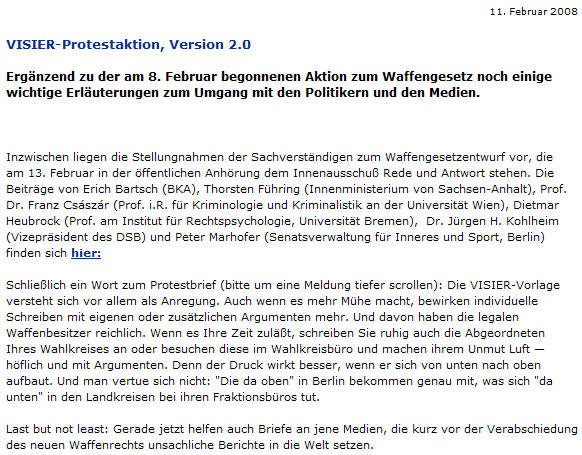 11. Februar 2008

VISIER-Protestaktion, Version 2.0

Ergänzend zu der am 8. Februar begonnenen Aktion zum Waffengesetz noch einige wichtige Erläuterungen zum Umgang mit den Politikern und den Medien.

Inzwischen liegen die Stellungnahmen der Sachverständigen zum Waffengesetzentwurf vor, die am 13. Februar in der öffentlichen Anhörung dem Innenausschuß Rede und Antwort stehen. Die Beiträge von Erich Bartsch (BKA), Thorsten Führing (Innenministerium von Sachsen-Anhalt), Prof. Dr. Franz Császár (Prof. i.R. für Kriminologie und Kriminalistik an der Universität Wien), Dietmar Heubrock (Prof. am Institut für Rechtspsychologie, Universität Bremen), Dr. Jürgen H. Kohlheim (Vizepräsident des DSB) und Peter Marhofer (Senatsverwaltung für Inneres und Sport, Berlin) finden sich hier:

Schließlich ein Wort zum Protestbrief (bitte um eine Meldung tiefer scrollen): Die VISIER-Vorlage versteht sich vor allem als Anregung. Auch wenn es mehr Mühe macht, bewirken individuelle Schreiben mit eigenen oder zusätzlichen Argumenten mehr. Und davon haben die legalen Waffenbesitzer reichlich. Wenn es Ihre Zeit zuläßt, schreiben Sie ruhig auch die Abgeordneten Ihres Wahlkreises an oder besuchen diese im Wahlkreisbüro und machen ihrem Unmut Luft — höflich und mit Argumenten. Denn der Druck wirkt besser, wenn er sich von unten nach oben aufbaut. Und man vertue sich nicht: "Die da oben" in Berlin bekommen genau mit, was sich "da unten" in den Landkreisen bei ihren Fraktionsbüros tut.

Last but not least: Gerade jetzt helfen auch Briefe an jene Medien, die kurz vor der Verabschiedung des neuen Waffenrechts unsachliche Berichte in die Welt setzen.